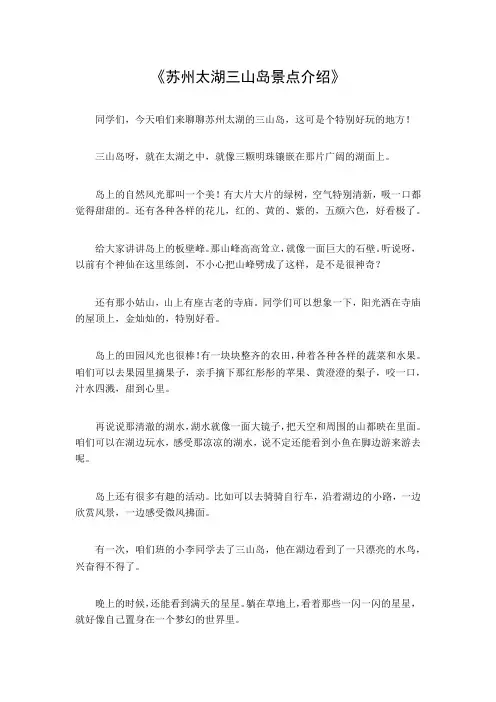 《苏州太湖三山岛景点介绍》

同学们，今天咱们来聊聊苏州太湖的三山岛，这可是个特别好玩的地方！

三山岛呀，就在太湖之中，就像三颗明珠镶嵌在那片广阔的湖面上。

岛上的自然风光那叫一个美！有大片大片的绿树，空气特别清新，吸一口都觉得甜甜的。还有各种各样的花儿，红的、黄的、紫的，五颜六色，好看极了。

给大家讲讲岛上的板壁峰。那山峰高高耸立，就像一面巨大的石壁。听说呀，以前有个神仙在这里练剑，不小心把山峰劈成了这样，是不是很神奇？

还有那小姑山，山上有座古老的寺庙。同学们可以想象一下，阳光洒在寺庙的屋顶上，金灿灿的，特别好看。

岛上的田园风光也很棒！有一块块整齐的农田，种着各种各样的蔬菜和水果。咱们可以去果园里摘果子，亲手摘下那红彤彤的苹果、黄澄澄的梨子，咬一口，汁水四溅，甜到心里。

再说说那清澈的湖水，湖水就像一面大镜子，把天空和周围的山都映在里面。咱们可以在湖边玩水，感受那凉凉的湖水，说不定还能看到小鱼在脚边游来游去呢。

岛上还有很多有趣的活动。比如可以去骑骑自行车，沿着湖边的小路，一边欣赏风景，一边感受微风拂面。

有一次，咱们班的小李同学去了三山岛，他在湖边看到了一只漂亮的水鸟，兴奋得不得了。

晚上的时候，还能看到满天的星星。躺在草地上，看着那些一闪一闪的星星，就好像自己置身在一个梦幻的世界里。